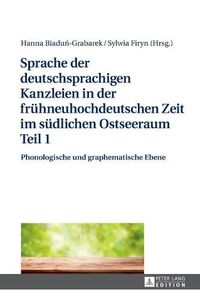 Hanna Biaduń-Grabarek / Sylwia Firyn (Hrsg.)

Sprache der deutschsprachigen Kanzleien in der frühneuhochdeutschen Zeit im südlichen Ostseeraum Teil 1

Phonologische und graphematische Ebene

PETER LANG EDITION